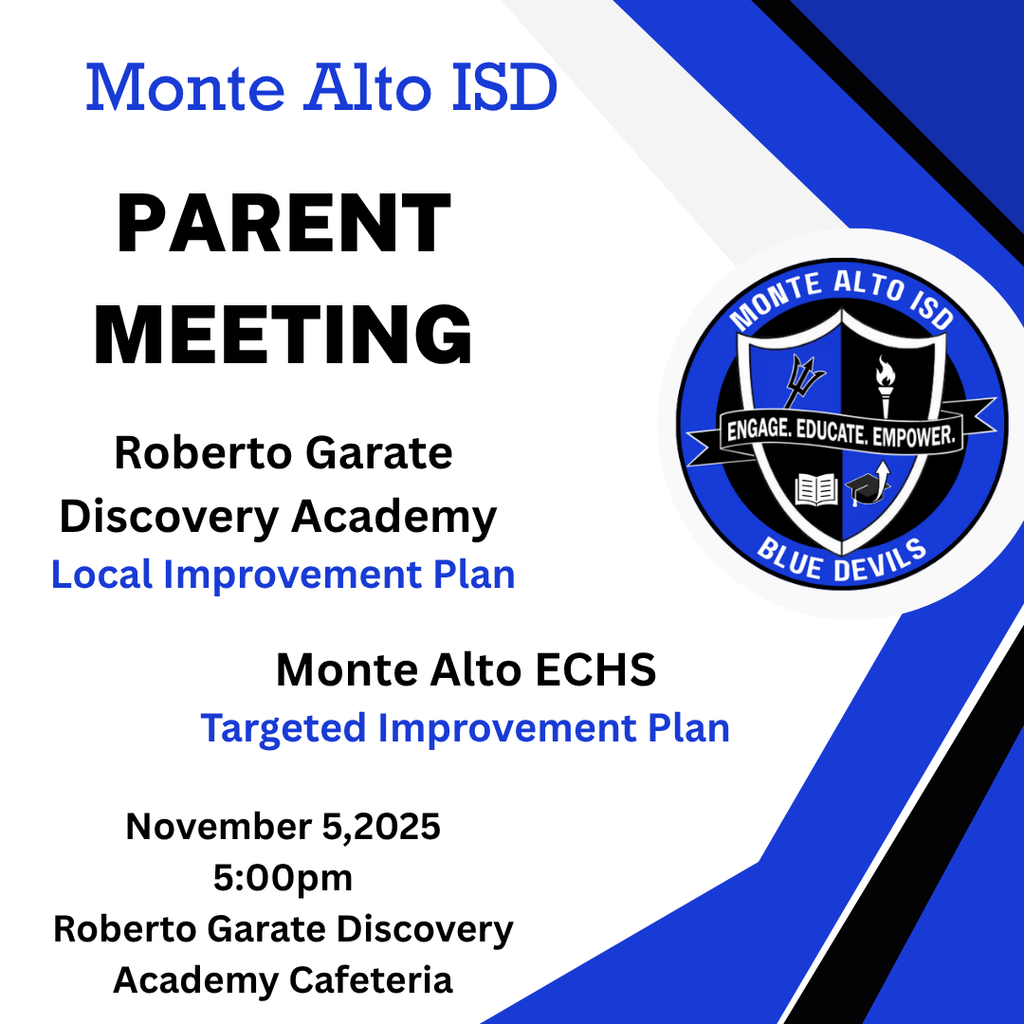 Monte Alto ISD

PARENT MEETING

Roberto Garate Discovery Academy
Local Improvement Plan

Monte Alto ECHS
Targeted Improvement Plan

November 5,2025
5:00pm
Roberto Garate Discovery Academy Cafeteria

MONTE ALTO ISD
ENGAGE. EDUCATE. EMPOWER.
BLUE DEVILS